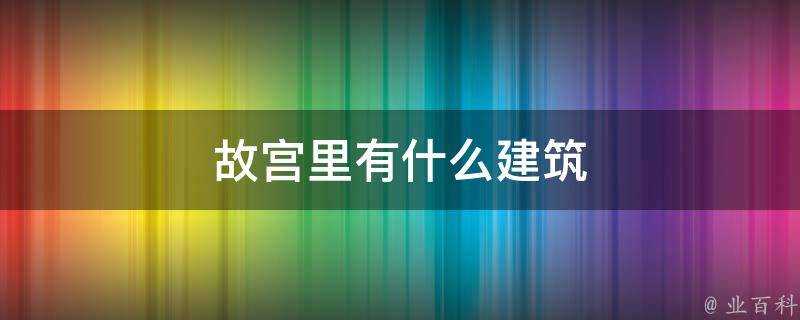 故宫里有什么建筑

@ 业百科